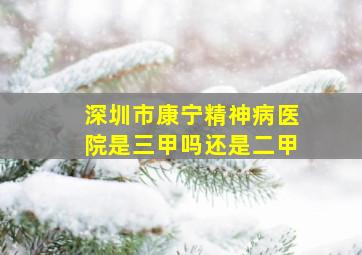 深圳市康宁精神病医院是三甲吗还是二甲